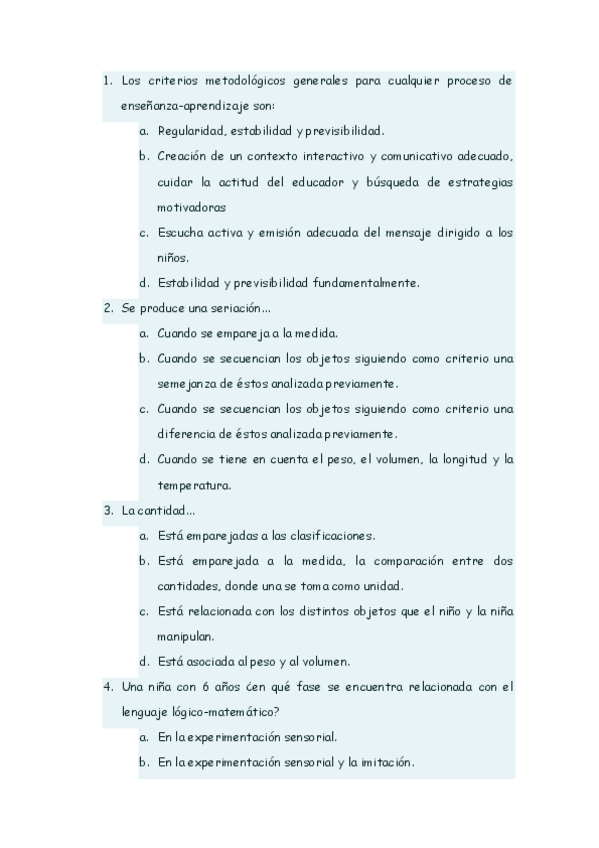 1. Los criterios metodológicos generales para cualquier proceso de enseñanza-aprendizaje son:

a. Regularidad, estabilidad y previsibilidad.

b. Creación de un contexto interactivo y comunicativo adecuado, cuidar la actitud del educador y búsqueda de estrategias motivadoras

c. Escucha activa y emisión adecuada del mensaje dirigido a los niños.

d. Estabilidad y previsibilidad fundamentalmente.

2. Se produce una seriación...

a. Cuando se empareja a la medida.

b. Cuando se secuencian los objetos siguiendo como criterio una semejanza de éstos analizada previamente.

c. Cuando se secuencian los objetos siguiendo como criterio una diferencia de éstos analizada previamente.

d. Cuando se tiene en cuenta el peso, el volumen, la longitud y la temperatura.

3. La cantidad...

a. Está emparejadas a las clasificaciones.

b. Está emparejada a la medida, la comparación entre dos cantidades, donde una se toma como unidad.

c. Está relacionada con los distintos objetos que el niño y la niña manipulan.

d. Está asociada al peso y al volumen.

4. Una niña con 6 años ¿en qué fase se encuentra relacionada con el lenguaje lógico-matemático?

a. En la experimentación sensorial.

b. En la experimentación sensorial y la imitación.